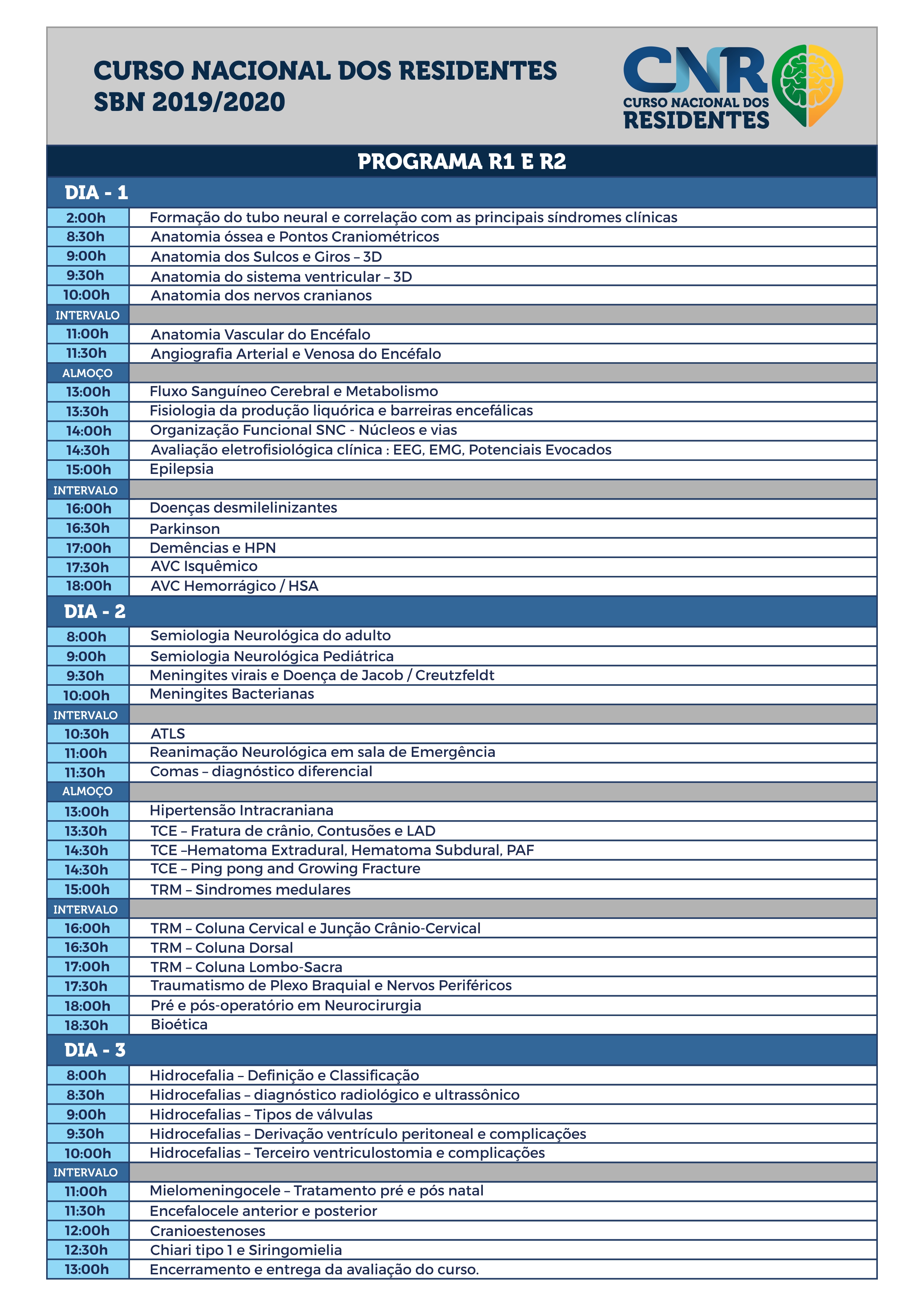 CURSO NACIONAL DOS RESIDENTES
SBN 2019/2020

CNR
CURSO NACIONAL DOS
RESIDENTES

PROGRAMA R1 E R2

DIA - 1

| | |
|---|---|
| 2:00h | Formação do tubo neural e correlação com as principais síndromes clínicas |
| 8:30h | Anatomia óssea e Pontos Craniométricos |
| 9:00h | Anatomia dos Sulcos e Giros – 3D |
| 9:30h | Anatomia do sistema ventricular – 3D |
| 10:00h | Anatomia dos nervos cranianos |
| INTERVALO | |
| 11:00h | Anatomia Vascular do Encéfalo |
| 11:30h | Angiografia Arterial e Venosa do Encéfalo |
| ALMOÇO | |
| 13:00h | Fluxo Sanguíneo Cerebral e Metabolismo |
| 13:30h | Fisiologia da produção liquórica e barreiras encefálicas |
| 14:00h | Organização Funcional SNC - Núcleos e vias |
| 14:30h | Avaliação eletrofisiológica clínica : EEG, EMG, Potenciais Evocados |
| 15:00h | Epilepsia |
| INTERVALO | |
| 16:00h | Doenças desmilelinizantes |
| 16:30h | Parkinson |
| 17:00h | Demências e HPN |
| 17:30h | AVC Isquêmico |
| 18:00h | AVC Hemorrágico / HSA |

DIA - 2

| | |
|---|---|
| 8:00h | Semiologia Neurológica do adulto |
| 9:00h | Semiologia Neurológica Pediátrica |
| 9:30h | Meningites virais e Doença de Jacob / Creutzfeldt |
| 10:00h | Meningites Bacterianas |
| INTERVALO | |
| 10:30h | ATLS |
| 11:00h | Reanimação Neurológica em sala de Emergência |
| 11:30h | Comas – diagnóstico diferencial |
| ALMOÇO | |
| 13:00h | Hipertensão Intracraniana |
| 13:30h | TCE – Fratura de crânio, Contusões e LAD |
| 14:30h | TCE –Hematoma Extradural, Hematoma Subdural, PAF |
| 14:30h | TCE – Ping pong and Growing Fracture |
| 15:00h | TRM – Sindromes medulares |
| INTERVALO | |
| 16:00h | TRM – Coluna Cervical e Junção Crânio-Cervical |
| 16:30h | TRM – Coluna Dorsal |
| 17:00h | TRM – Coluna Lombo-Sacra |
| 17:30h | Traumatismo de Plexo Braquial e Nervos Periféricos |
| 18:00h | Pré e pós-operatório em Neurocirurgia |
| 18:30h | Bioética |

DIA - 3

| | |
|---|---|
| 8:00h | Hidrocefalia – Definição e Classificação |
| 8:30h | Hidrocefalias – diagnóstico radiológico e ultrassônico |
| 9:00h | Hidrocefalias – Tipos de válvulas |
| 9:30h | Hidrocefalias – Derivação ventrículo peritoneal e complicações |
| 10:00h | Hidrocefalias – Terceiro ventriculostomia e complicações |
| INTERVALO | |
| 11:00h | Mielomeningocele – Tratamento pré e pós natal |
| 11:30h | Encefalocele anterior e posterior |
| 12:00h | Cranioestenoses |
| 12:30h | Chiari tipo 1 e Siringomielia |
| 13:00h | Encerramento e entrega da avaliação do curso. |